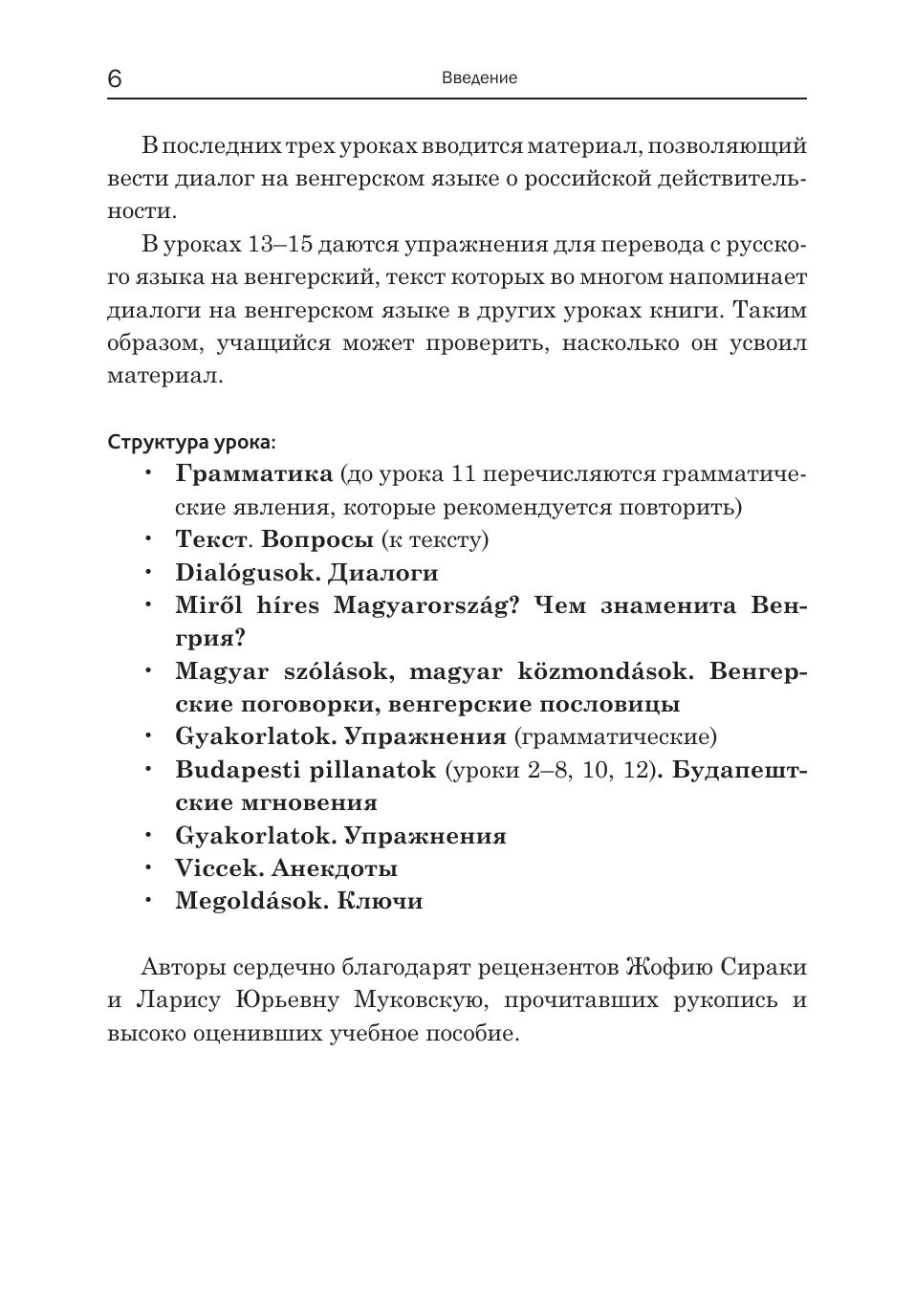 6 Введение

В последних трех уроках вводится материал, позволяющий вести диалог на венгерском языке о российской действительности.

В уроках 13–15 даются упражнения для перевода с русского языка на венгерский, текст которых во многом напоминает диалоги на венгерском языке в других уроках книги. Таким образом, учащийся может проверить, насколько он усвоил материал.

Структура урока:
• Грамматика (до урока 11 перечисляются грамматические явления, которые рекомендуется повторить)
• Текст. Вопросы (к тексту)
• Dialógusok. Диалоги
• Miről híres Magyarország? Чем знаменита Венгрия?
• Magyar szólások, magyar közmondások. Венгерские поговорки, венгерские пословицы
• Gyakorlatok. Упражнения (грамматические)
• Budapesti pillanatok (уроки 2–8, 10, 12). Будапештские мгновения
• Gyakorlatok. Упражнения
• Viccek. Анекдоты
• Megoldások. Ключи

Авторы сердечно благодарят рецензентов Жофию Сираки и Ларису Юрьевну Муковскую, прочитавших рукопись и высоко оценивших учебное пособие.